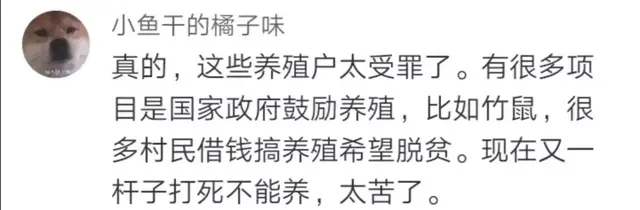 小鱼干的橘子味

真的，这些养殖户太受罪了。有很多项目是国家政府鼓励养殖，比如竹鼠，很多村民借钱搞养殖希望脱贫。现在又一杆子打死不能养，太苦了。